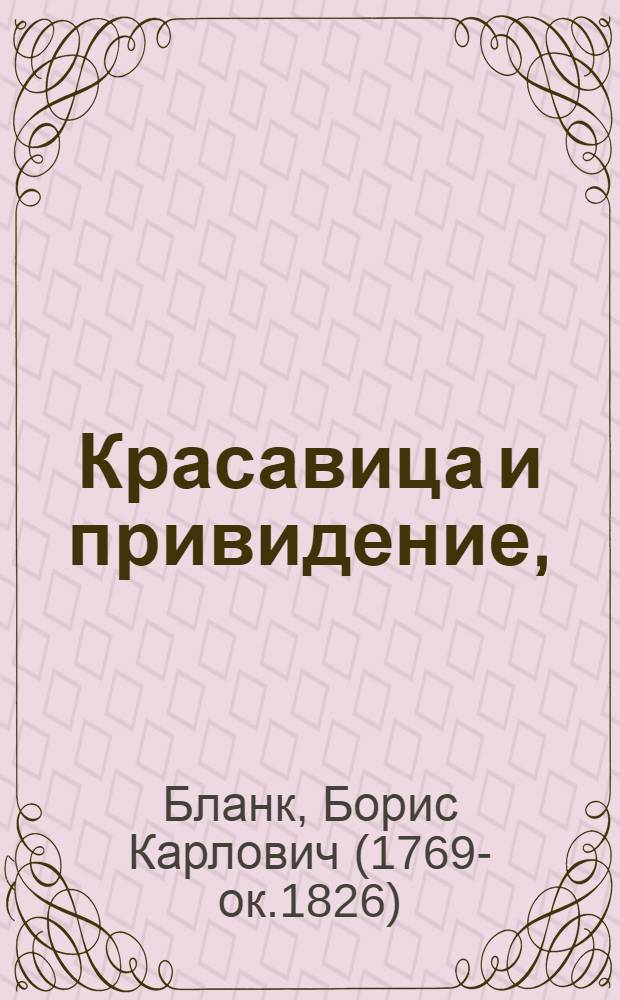 Красавица и привидение,

Бланк, Борис Карлович (1769-ок.1826)